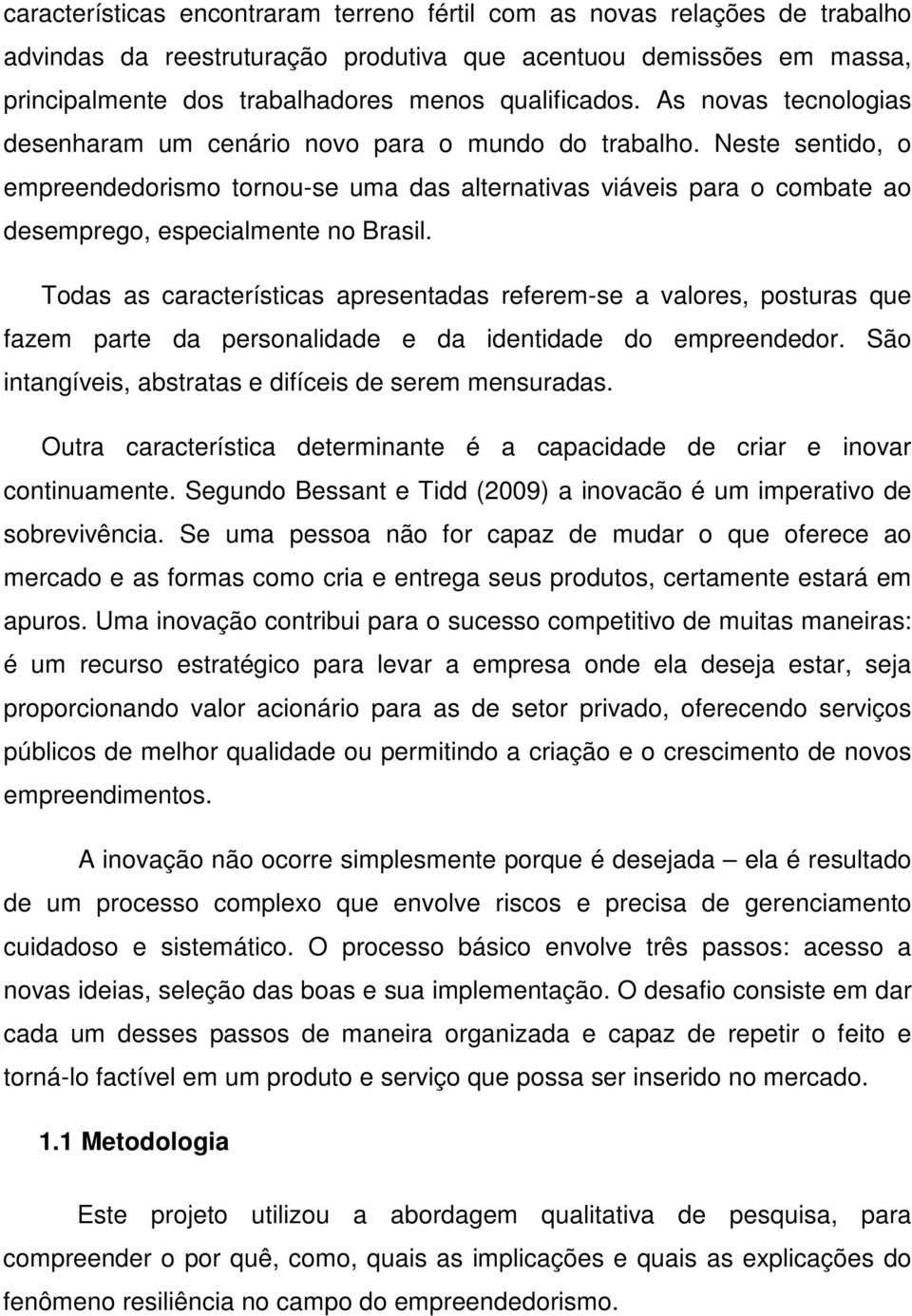 características encontraram terreno fértil com as novas relações de trabalho advindas da reestruturação produtiva que acentuou demissões em massa, principalmente dos trabalhadores menos qualificados. As novas tecnologias desenharam um cenário novo para o mundo do trabalho. Neste sentido, o empreendedorismo tornou-se uma das alternativas viáveis para o combate ao desemprego, especialmente no Brasil.

Todas as características apresentadas referem-se a valores, posturas que fazem parte da personalidade e da identidade do empreendedor. São intangíveis, abstratas e difíceis de serem mensuradas.

Outra característica determinante é a capacidade de criar e inovar continuamente. Segundo Bessant e Tidd (2009) a inovacão é um imperativo de sobrevivência. Se uma pessoa não for capaz de mudar o que oferece ao mercado e as formas como cria e entrega seus produtos, certamente estará em apuros. Uma inovação contribui para o sucesso competitivo de muitas maneiras: é um recurso estratégico para levar a empresa onde ela deseja estar, seja proporcionando valor acionário para as de setor privado, oferecendo serviços públicos de melhor qualidade ou permitindo a criação e o crescimento de novos empreendimentos.

A inovação não ocorre simplesmente porque é desejada – ela é resultado de um processo complexo que envolve riscos e precisa de gerenciamento cuidadoso e sistemático. O processo básico envolve três passos: acesso a novas ideias, seleção das boas e sua implementação. O desafio consiste em dar cada um desses passos de maneira organizada e capaz de repetir o feito e torná-lo factível em um produto e serviço que possa ser inserido no mercado.

1.1 Metodologia

Este projeto utilizou a abordagem qualitativa de pesquisa, para compreender o por quê, como, quais as implicações e quais as explicações do fenômeno resiliência no campo do empreendedorismo.